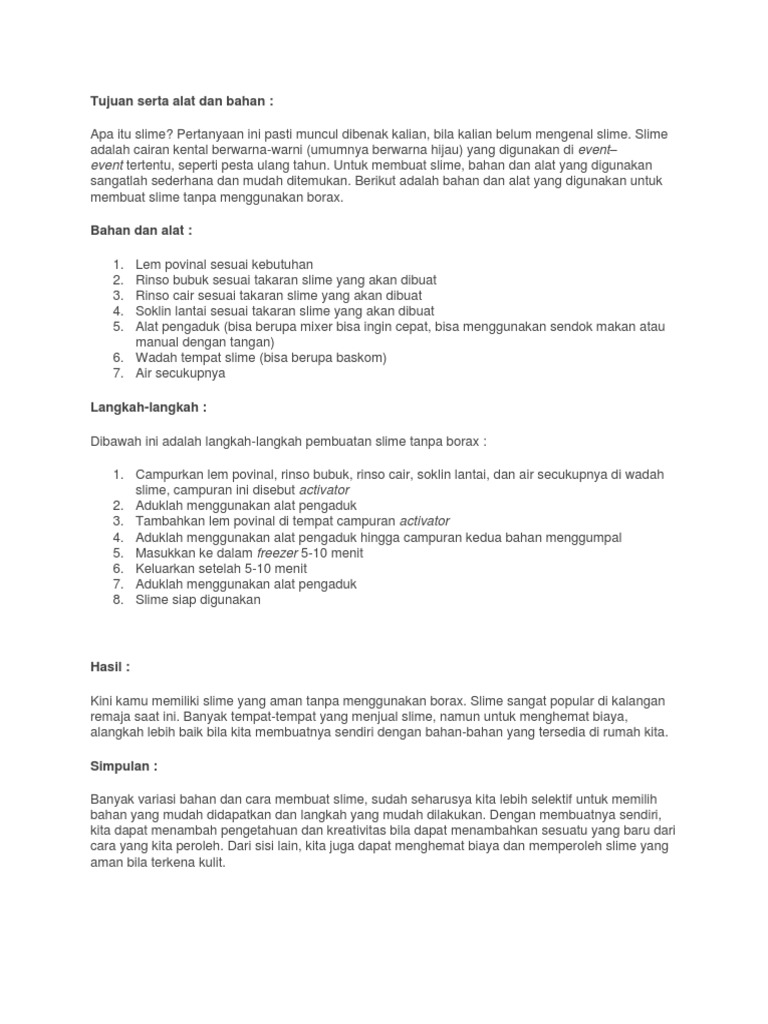 Tujuan serta alat dan bahan :

Apa itu slime? Pertanyaan ini pasti muncul dibenak kalian, bila kalian belum mengenal slime. Slime adalah cairan kental berwarna-warni (umumnya berwarna hijau) yang digunakan di event–event tertentu, seperti pesta ulang tahun. Untuk membuat slime, bahan dan alat yang digunakan sangatlah sederhana dan mudah ditemukan. Berikut adalah bahan dan alat yang digunakan untuk membuat slime tanpa menggunakan borax.

Bahan dan alat :

1. Lem povinal sesuai kebutuhan
2. Rinso bubuk sesuai takaran slime yang akan dibuat
3. Rinso cair sesuai takaran slime yang akan dibuat
4. Soklin lantai sesuai takaran slime yang akan dibuat
5. Alat pengaduk (bisa berupa mixer bisa ingin cepat, bisa menggunakan sendok makan atau manual dengan tangan)
6. Wadah tempat slime (bisa berupa baskom)
7. Air secukupnya

Langkah-langkah :

Dibawah ini adalah langkah-langkah pembuatan slime tanpa borax :

1. Campurkan lem povinal, rinso bubuk, rinso cair, soklin lantai, dan air secukupnya di wadah slime, campuran ini disebut activator
2. Aduklah menggunakan alat pengaduk
3. Tambahkan lem povinal di tempat campuran activator
4. Aduklah menggunakan alat pengaduk hingga campuran kedua bahan menggumpal
5. Masukkan ke dalam freezer 5-10 menit
6. Keluarkan setelah 5-10 menit
7. Aduklah menggunakan alat pengaduk
8. Slime siap digunakan

Hasil :

Kini kamu memiliki slime yang aman tanpa menggunakan borax. Slime sangat popular di kalangan remaja saat ini. Banyak tempat-tempat yang menjual slime, namun untuk menghemat biaya, alangkah lebih baik bila kita membuatnya sendiri dengan bahan-bahan yang tersedia di rumah kita.

Simpulan :

Banyak variasi bahan dan cara membuat slime, sudah seharusya kita lebih selektif untuk memilih bahan yang mudah didapatkan dan langkah yang mudah dilakukan. Dengan membuatnya sendiri, kita dapat menambah pengetahuan dan kreativitas bila dapat menambahkan sesuatu yang baru dari cara yang kita peroleh. Dari sisi lain, kita juga dapat menghemat biaya dan memperoleh slime yang aman bila terkena kulit.